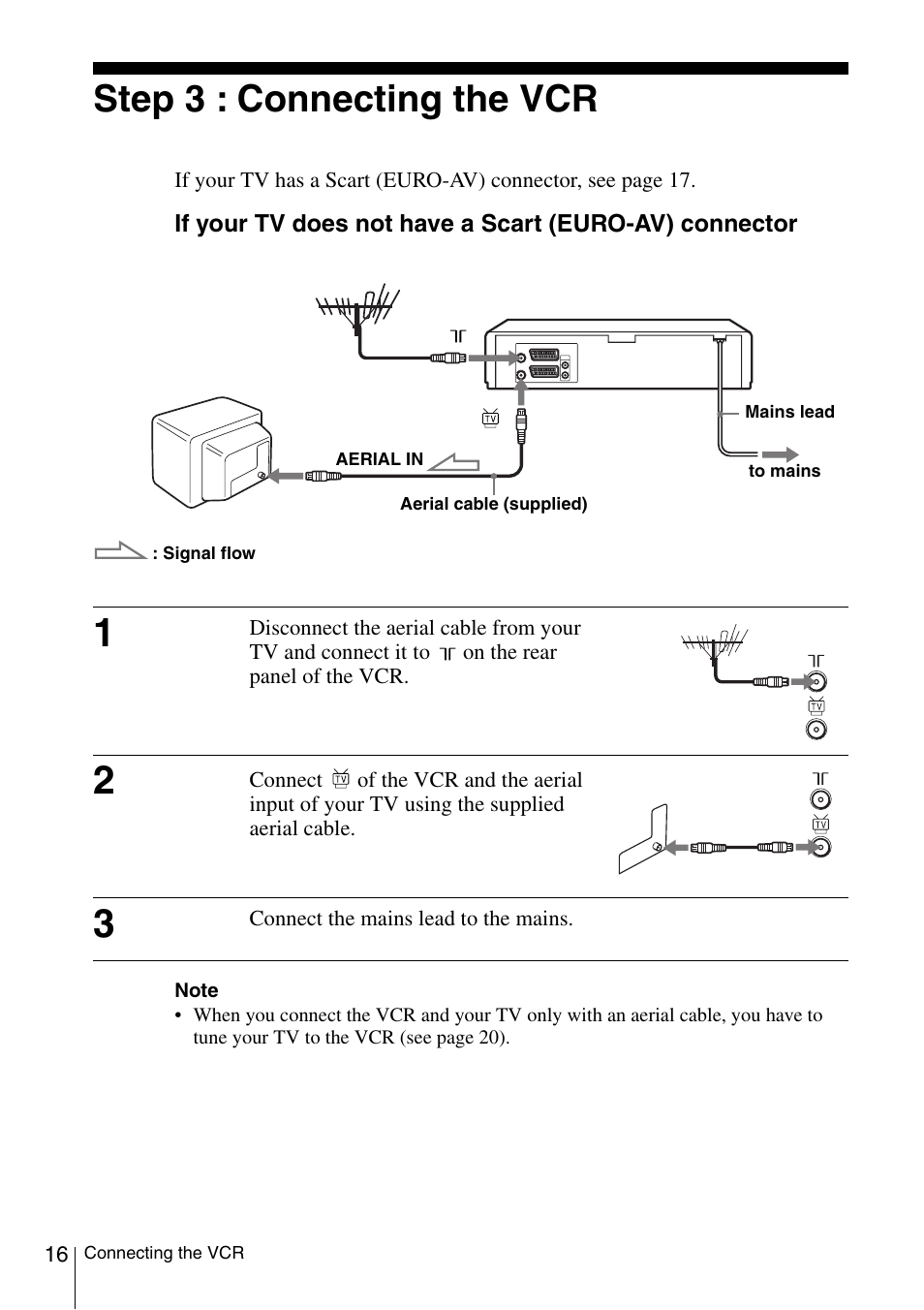 Step 3 : Connecting the VCR

If your TV has a Scart (EURO-AV) connector, see page 17.

If your TV does not have a Scart (EURO-AV) connector

TV

Mains lead

AERIAL IN

to mains

Aerial cable (supplied)

: Signal flow

1

Disconnect the aerial cable from your TV and connect it to on the rear panel of the VCR.

TV

2

Connect TV of the VCR and the aerial input of your TV using the supplied aerial cable.

TV

3

Connect the mains lead to the mains.

Note
• When you connect the VCR and your TV only with an aerial cable, you have to tune your TV to the VCR (see page 20).

16 Connecting the VCR